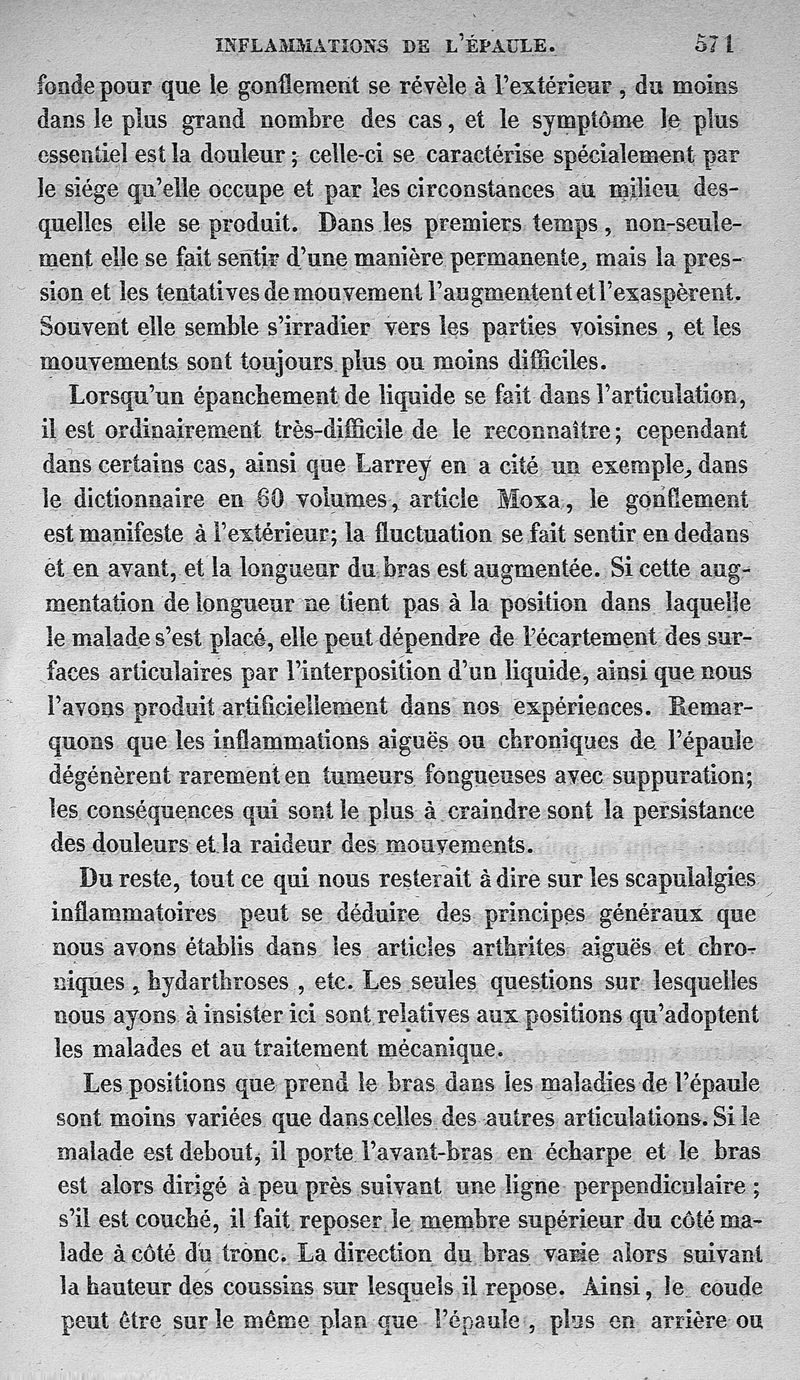 INFLAMMATIONS DE L'ÉPAULE. 571

fonde pour que le gonflement se révèle à l'extérieur, du moins dans le plus grand nombre des cas, et le symptôme le plus essentiel est la douleur; celle-ci se caractérise spécialement par le siége qu'elle occupe et par les circonstances au milieu desquelles elle se produit. Dans les premiers temps, non-seulement elle se fait sentir d'une manière permanente, mais la pression et les tentatives de mouvement l'augmentent et l'exaspèrent. Souvent elle semble s'irradier vers les parties voisines, et les mouvements sont toujours plus ou moins difficiles.

Lorsqu'un épanchement de liquide se fait dans l'articulation, il est ordinairement très-difficile de le reconnaître; cependant dans certains cas, ainsi que Larrey en a cité un exemple, dans le dictionnaire en 60 volumes, article Moxa, le gonflement est manifeste à l'extérieur; la fluctuation se fait sentir en dedans et en avant, et la longueur du bras est augmentée. Si cette augmentation de longueur ne tient pas à la position dans laquelle le malade s'est placé, elle peut dépendre de l'écartement des surfaces articulaires par l'interposition d'un liquide, ainsi que nous l'avons produit artificiellement dans nos expériences. Remarquons que les inflammations aiguës ou chroniques de l'épaule dégénèrent rarement en tumeurs fongueuses avec suppuration; les conséquences qui sont le plus à craindre sont la persistance des douleurs et la raideur des mouvements.

Du reste, tout ce qui nous resterait à dire sur les scapulalgies inflammatoires peut se déduire des principes généraux que nous avons établis dans les articles arthrites aiguës et chroniques, hydarthroses, etc. Les seules questions sur lesquelles nous ayons à insister ici sont relatives aux positions qu'adoptent les malades et au traitement mécanique.

Les positions que prend le bras dans les maladies de l'épaule sont moins variées que dans celles des autres articulations. Si le malade est debout, il porte l'avant-bras en écharpe et le bras est alors dirigé à peu près suivant une ligne perpendiculaire; s'il est couché, il fait reposer le membre supérieur du côté malade à côté du tronc. La direction du bras varie alors suivant la hauteur des coussins sur lesquels il repose. Ainsi, le coude peut être sur le même plan que l'épaule, plus en arrière ou